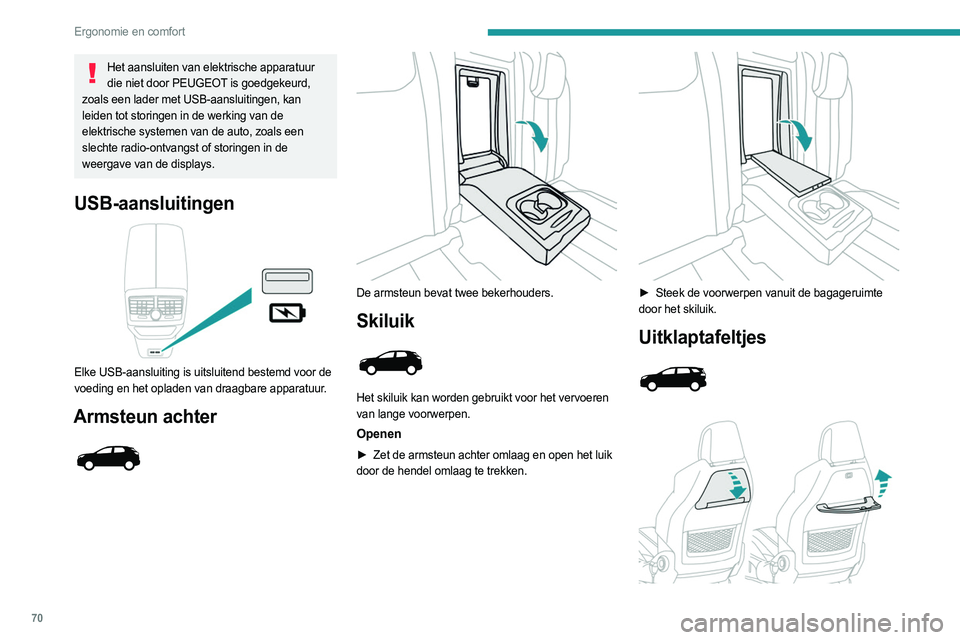 Ergonomie en comfort

Het aansluiten van elektrische apparatuur die niet door PEUGEOT is goedgekeurd, zoals een lader met USB-aansluitingen, kan leiden tot storingen in de werking van de elektrische systemen van de auto, zoals een slechte radio-ontvangst of storingen in de weergave van de displays.

USB-aansluitingen

Elke USB-aansluiting is uitsluitend bestemd voor de voeding en het opladen van draagbare apparatuur.

Armsteun achter

De armsteun bevat twee bekerhouders.

Skiluik

Het skiluik kan worden gebruikt voor het vervoeren van lange voorwerpen.

Openen

► Zet de armsteun achter omlaag en open het luik door de hendel omlaag te trekken.

► Steek de voorwerpen vanuit de bagageruimte door het skiluik.

Uitklaptafeltjes

70

carmanualsonline.info